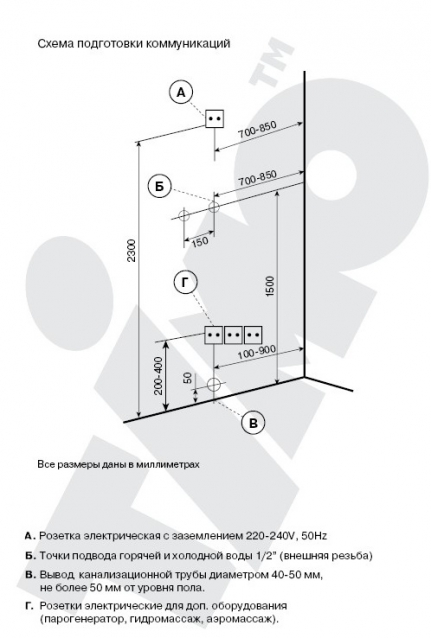 Схема подготовки коммуникаций

TM

А

700-850

Б

700-850

150

2300

Г

1500

100-900

200-400

50

В

Все размеры даны в миллиметрах

А. Розетка электрическая с заземлением 220-240V, 50Hz

Б. Точки подвода горячей и холодной воды 1/2" (внешняя резьба)

В. Вывод канализационной трубы диаметром 40-50 мм, не более 50 мм от уровня пола.

Г. Розетки электрические для доп. оборудования (парогенератор, гидромассаж, аэромассаж).